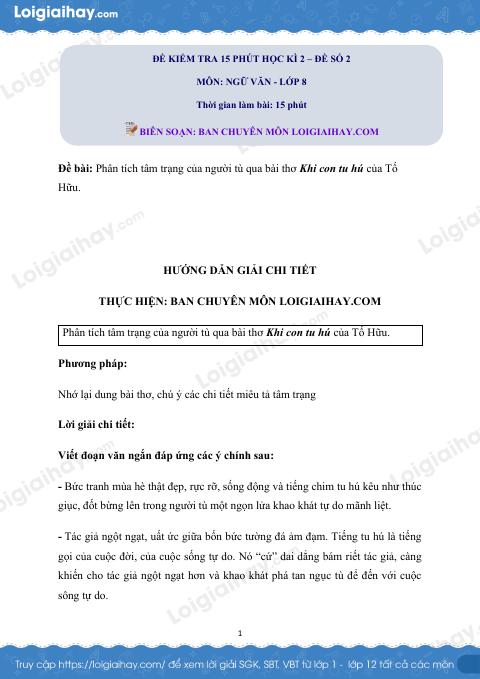 Loigiaihay.com

ĐỀ KIỂM TRA 15 PHÚT HỌC KÌ 2 – ĐỀ SỐ 2

MÔN: NGỮ VĂN - LỚP 8

Thời gian làm bài: 15 phút

BIÊN SOẠN: BAN CHUYÊN MÔN LOIGIAIHAY.COM

Đề bài: Phân tích tâm trạng của người tù qua bài thơ Khi con tu hú của Tố Hữu.

HƯỚNG DẪN GIẢI CHI TIẾT

THỰC HIỆN: BAN CHUYÊN MÔN LOIGIAIHAY.COM

Phân tích tâm trạng của người tù qua bài thơ Khi con tu hú của Tố Hữu.

Phương pháp:

Nhớ lại dung bài thơ, chú ý các chi tiết miêu tả tâm trạng

Lời giải chi tiết:

Viết đoạn văn ngắn đáp ứng các ý chính sau:

- Bức tranh mùa hè thật đẹp, rực rỡ, sống động và tiếng chim tu hú kêu như thúc giục, đốt bừng lên trong người tù một ngọn lửa khao khát tự do mãnh liệt.

- Tác giả ngột ngạt, uất ức giữa bốn bức tường đá ảm đạm. Tiếng tu hú là tiếng gọi của cuộc đời, của cuộc sống tự do. Nó "cứ" dai dẳng bám riết tác giả, càng khiến cho tác giả ngột ngạt hơn và khao khát phá tan ngục tù để đến với cuộc sống tự do.

1

Truy cập https://loigiaihay.com/ để xem lời giải SGK, SBT, VBT từ lớp 1 - lớp 12 tất cả các môn

Loigiaihay.com